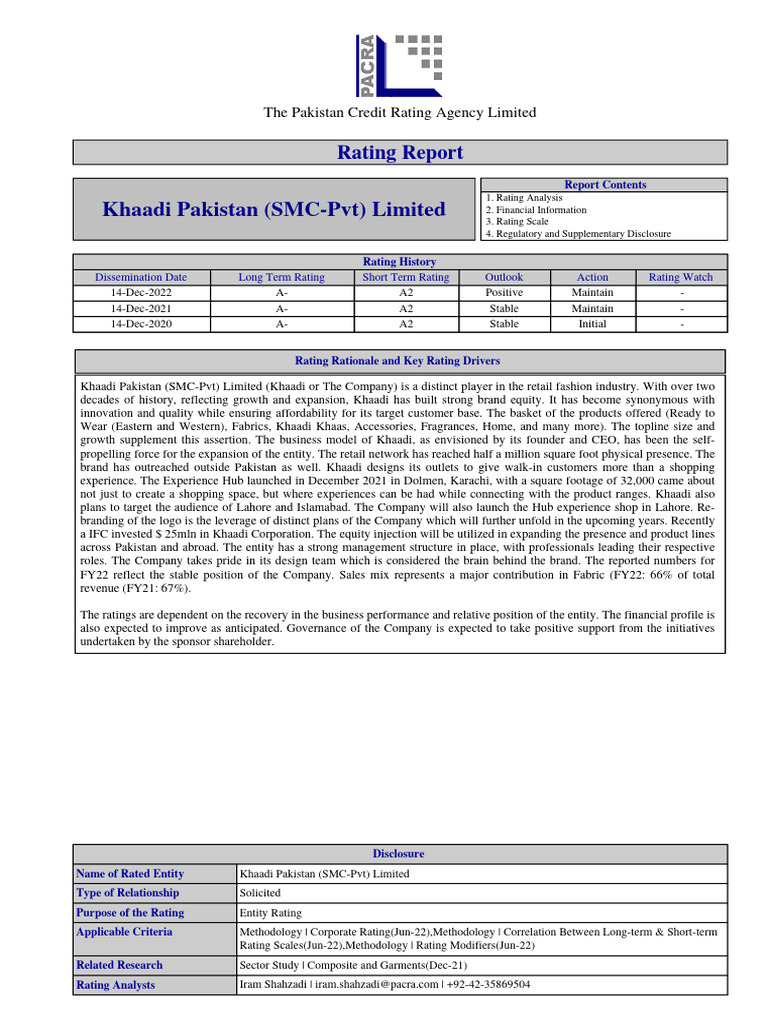 PACRA

The Pakistan Credit Rating Agency Limited

Rating Report

Khaadi Pakistan (SMC-Pvt) Limited

Report Contents
1. Rating Analysis
2. Financial Information
3. Rating Scale
4. Regulatory and Supplementary Disclosure

Rating History

| Dissemination Date | Long Term Rating | Short Term Rating | Outlook | Action | Rating Watch |
|---|---|---|---|---|---|
| 14-Dec-2022 | A- | A2 | Positive | Maintain | - |
| 14-Dec-2021 | A- | A2 | Stable | Maintain | - |
| 14-Dec-2020 | A- | A2 | Stable | Initial | - |

Rating Rationale and Key Rating Drivers

Khaadi Pakistan (SMC-Pvt) Limited (Khaadi or The Company) is a distinct player in the retail fashion industry. With over two decades of history, reflecting growth and expansion, Khaadi has built strong brand equity. It has become synonymous with innovation and quality while ensuring affordability for its target customer base. The basket of the products offered (Ready to Wear (Eastern and Western), Fabrics, Khaadi Khaas, Accessories, Fragrances, Home, and many more). The topline size and growth supplement this assertion. The business model of Khaadi, as envisioned by its founder and CEO, has been the self-propelling force for the expansion of the entity. The retail network has reached half a million square foot physical presence. The brand has outreached outside Pakistan as well. Khaadi designs its outlets to give walk-in customers more than a shopping experience. The Experience Hub launched in December 2021 in Dolmen, Karachi, with a square footage of 32,000 came about not just to create a shopping space, but where experiences can be had while connecting with the product ranges. Khaadi also plans to target the audience of Lahore and Islamabad. The Company will also launch the Hub experience shop in Lahore. Re-branding of the logo is the leverage of distinct plans of the Company which will further unfold in the upcoming years. Recently a IFC invested $ 25mln in Khaadi Corporation. The equity injection will be utilized in expanding the presence and product lines across Pakistan and abroad. The entity has a strong management structure in place, with professionals leading their respective roles. The Company takes pride in its design team which is considered the brain behind the brand. The reported numbers for FY22 reflect the stable position of the Company. Sales mix represents a major contribution in Fabric (FY22: 66% of total revenue (FY21: 67%).

The ratings are dependent on the recovery in the business performance and relative position of the entity. The financial profile is also expected to improve as anticipated. Governance of the Company is expected to take positive support from the initiatives undertaken by the sponsor shareholder.

Disclosure

| Name of Rated Entity | Khaadi Pakistan (SMC-Pvt) Limited |
|---|---|
| Type of Relationship | Solicited |
| Purpose of the Rating | Entity Rating |
| Applicable Criteria | Methodology \| Corporate Rating(Jun-22),Methodology \| Correlation Between Long-term & Short-term Rating Scales(Jun-22),Methodology \| Rating Modifiers(Jun-22) |
| Related Research | Sector Study \| Composite and Garments(Dec-21) |
| Rating Analysts | Iram Shahzadi \| iram.shahzadi@pacra.com \| +92-42-35869504 |